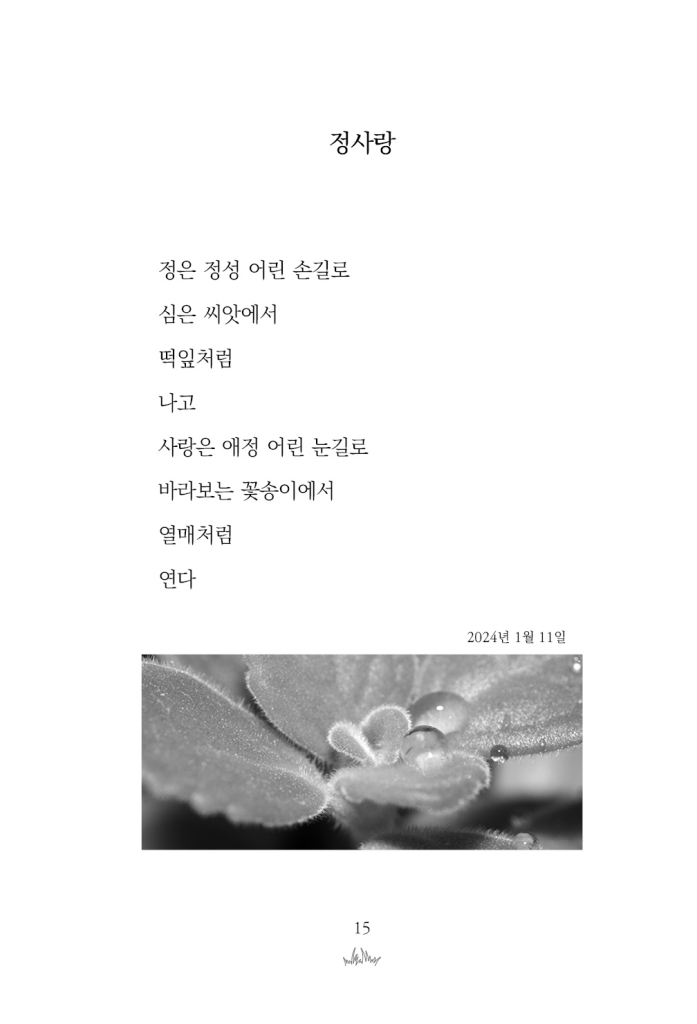 정사랑

정은 정성 어린 손길로

심은 씨앗에서

떡잎처럼

나고

사랑은 애정 어린 눈길로

바라보는 꽃송이에서

열매처럼

연다

2024년 1월 11일

15